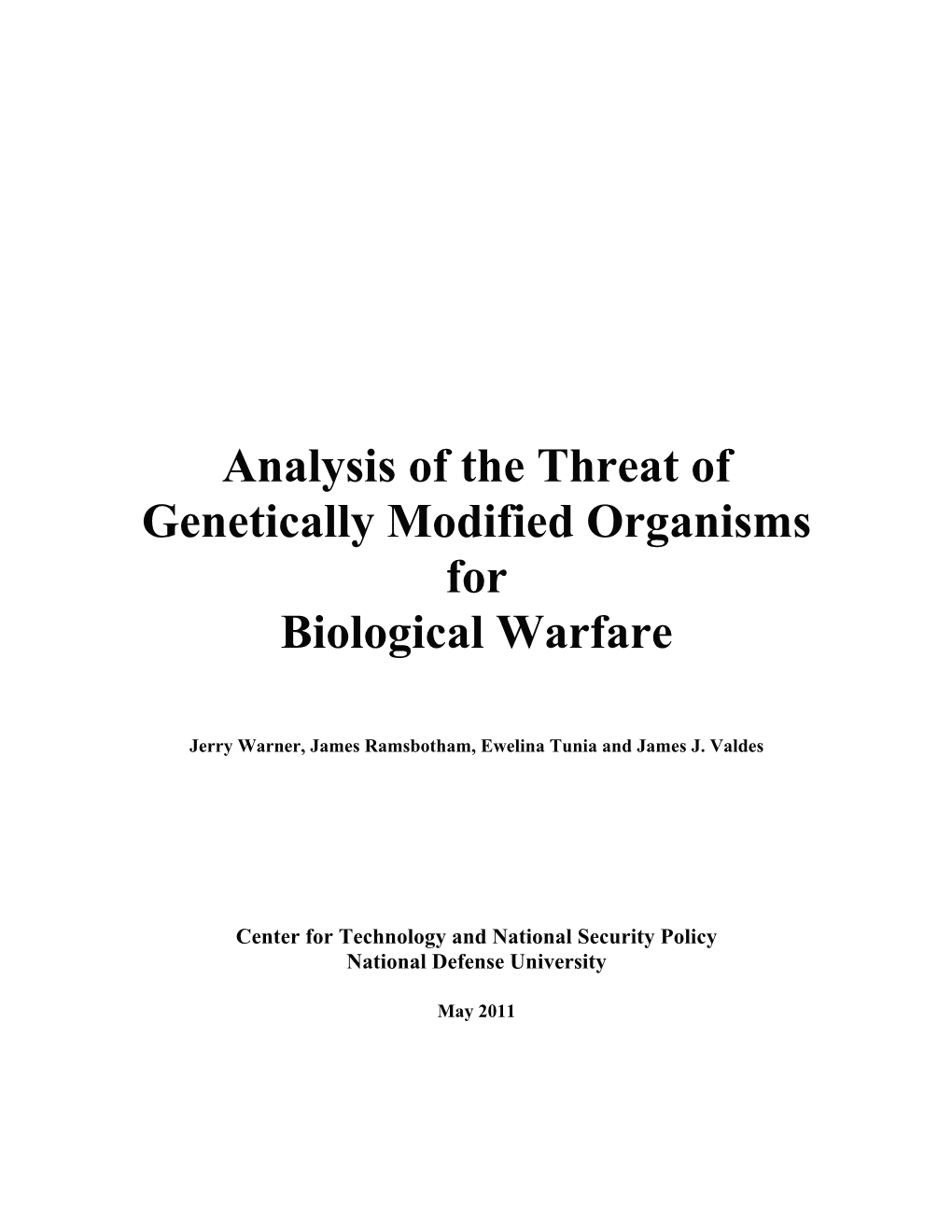 Analysis of the Threat of
Genetically Modified Organisms
for
Biological Warfare

Jerry Warner, James Ramsbotham, Ewelina Tunia and James J. Valdes

Center for Technology and National Security Policy
National Defense University

May 2011